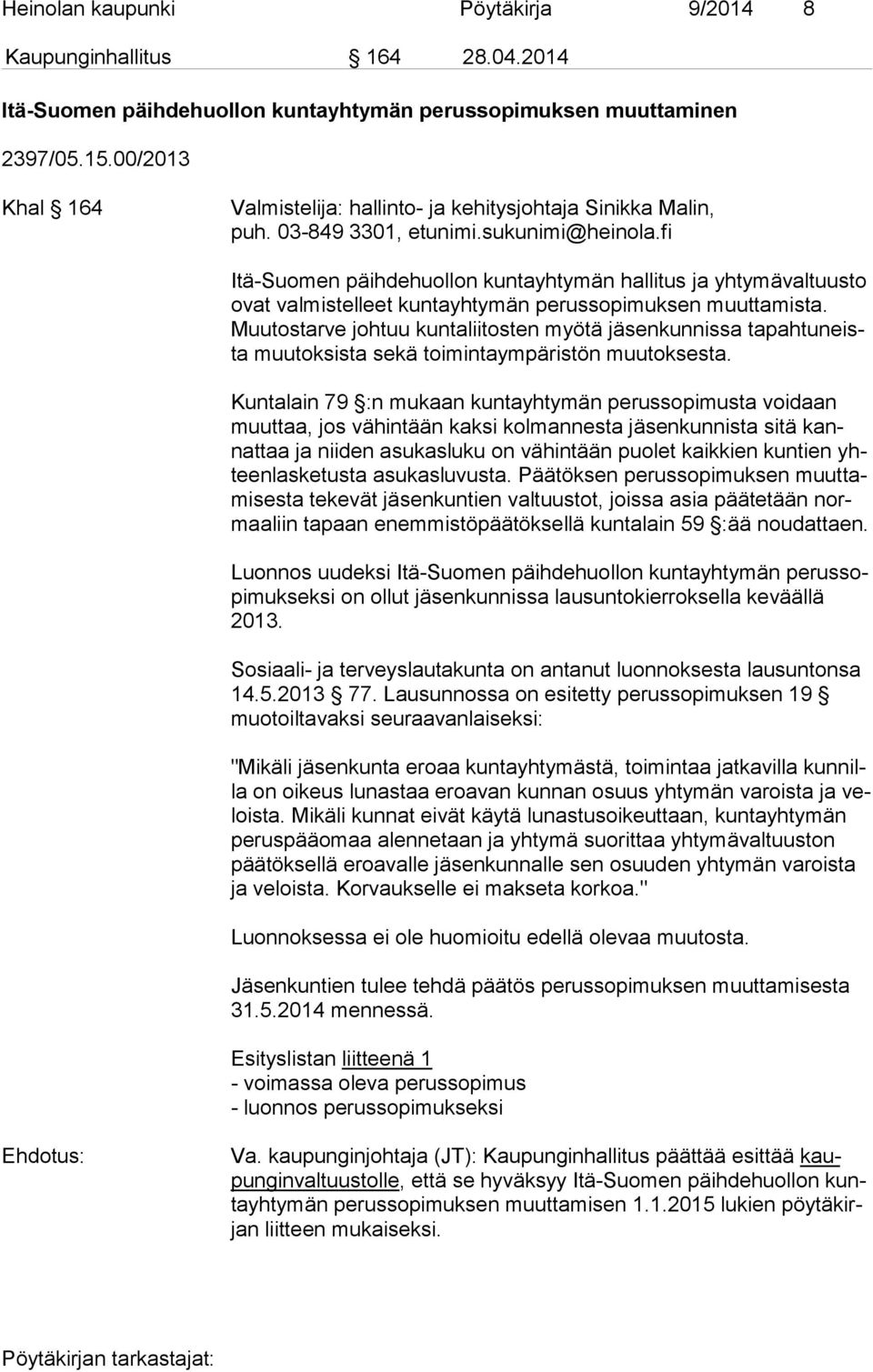 Heinolan kaupunki Pöytäkirja 9/2014 8

Kaupunginhallitus § 164 28.04.2014

Itä-Suomen päihdehuollon kuntayhtymän perussopimuksen muuttaminen

2397/05.15.00/2013

Khal § 164

Valmistelija: hallinto- ja kehitysjohtaja Sinikka Malin, puh. 03-849 3301, etunimi.sukunimi@heinola.fi

Itä-Suomen päihdehuollon kuntayhtymän hallitus ja yhtymävaltuusto ovat valmistelleet kuntayhtymän perussopimuksen muuttamista. Muutostarve johtuu kuntaliitosten myötä jäsenkunnissa tapahtuneista muutoksista sekä toimintaympäristön muutoksesta.

Kuntalain 79 §:n mukaan kuntayhtymän perussopimusta voidaan muuttaa, jos vähintään kaksi kolmannesta jäsenkunnista sitä kannattaa ja niiden asukasluku on vähintään puolet kaikkien kuntien yhteenlasketusta asukasluvusta. Päätöksen perussopimuksen muuttamisesta tekevät jäsenkuntien valtuustot, joissa asia päätetään normaaliin tapaan enemmistöpäätöksellä kuntalain 59 §:ää noudattaen.

Luonnos uudeksi Itä-Suomen päihdehuollon kuntayhtymän perussopimukseksi on ollut jäsenkunnissa lausuntokierroksella keväällä 2013.

Sosiaali- ja terveyslautakunta on antanut luonnoksesta lausuntonsa 14.5.2013 § 77. Lausunnossa on esitetty perussopimuksen 19 § muotoiltavaksi seuraavanlaiseksi:

"Mikäli jäsenkunta eroaa kuntayhtymästä, toimintaa jatkavilla kunnilla on oikeus lunastaa eroavan kunnan osuus yhtymän varoista ja veloista. Mikäli kunnat eivät käytä lunastusoikeuttaan, kuntayhtymän peruspääomaa alennetaan ja yhtymä suorittaa yhtymävaltuuston päätöksellä eroavalle jäsenkunnalle sen osuuden yhtymän varoista ja veloista. Korvaukselle ei makseta korkoa."

Luonnoksessa ei ole huomioitu edellä olevaa muutosta.

Jäsenkuntien tulee tehdä päätös perussopimuksen muuttamisesta 31.5.2014 mennessä.

Esityslistan liitteenä 1
- voimassa oleva perussopimus
- luonnos perussopimukseksi

Ehdotus:

Va. kaupunginjohtaja (JT): Kaupunginhallitus päättää esittää kaupunginvaltuustolle, että se hyväksyy Itä-Suomen päihdehuollon kuntayhtymän perussopimuksen muuttamisen 1.1.2015 lukien pöytäkirjan liitteen mukaiseksi.

Pöytäkirjan tarkastajat: